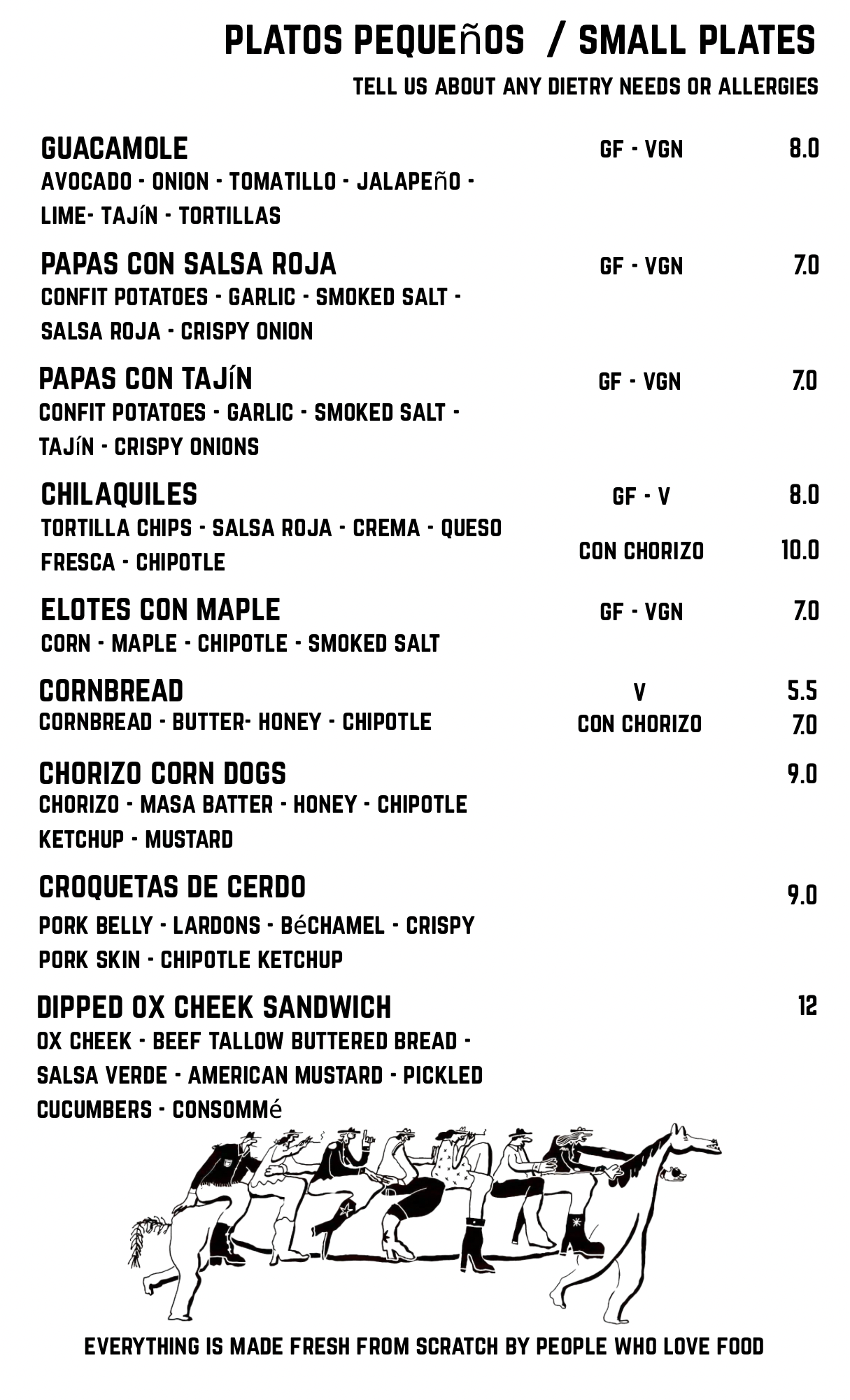 PLATOS PEQUEñOS / SMALL PLATES

TELL US ABOUT ANY DIETRY NEEDS OR ALLERGIES

GUACAMOLE GF - VGN 8.0
AVOCADO - ONION - TOMATILLO - JALAPEñO - LIME- TAJíN - TORTILLAS

PAPAS CON SALSA ROJA GF - VGN 7.0
CONFIT POTATOES - GARLIC - SMOKED SALT - SALSA ROJA - CRISPY ONION

PAPAS CON TAJíN GF - VGN 7.0
CONFIT POTATOES - GARLIC - SMOKED SALT - TAJíN - CRISPY ONIONS

CHILAQUILES GF - V 8.0
TORTILLA CHIPS - SALSA ROJA - CREMA - QUESO FRESCA - CHIPOTLE
CON CHORIZO 10.0

ELOTES CON MAPLE GF - VGN 7.0
CORN - MAPLE - CHIPOTLE - SMOKED SALT

CORNBREAD V 5.5
CORNBREAD - BUTTER- HONEY - CHIPOTLE
CON CHORIZO 7.0

CHORIZO CORN DOGS 9.0
CHORIZO - MASA BATTER - HONEY - CHIPOTLE KETCHUP - MUSTARD

CROQUETAS DE CERDO 9.0
PORK BELLY - LARDONS - BéCHAMEL - CRISPY PORK SKIN - CHIPOTLE KETCHUP

DIPPED OX CHEEK SANDWICH 12
OX CHEEK - BEEF TALLOW BUTTERED BREAD - SALSA VERDE - AMERICAN MUSTARD - PICKLED CUCUMBERS - CONSOMMé

EVERYTHING IS MADE FRESH FROM SCRATCH BY PEOPLE WHO LOVE FOOD